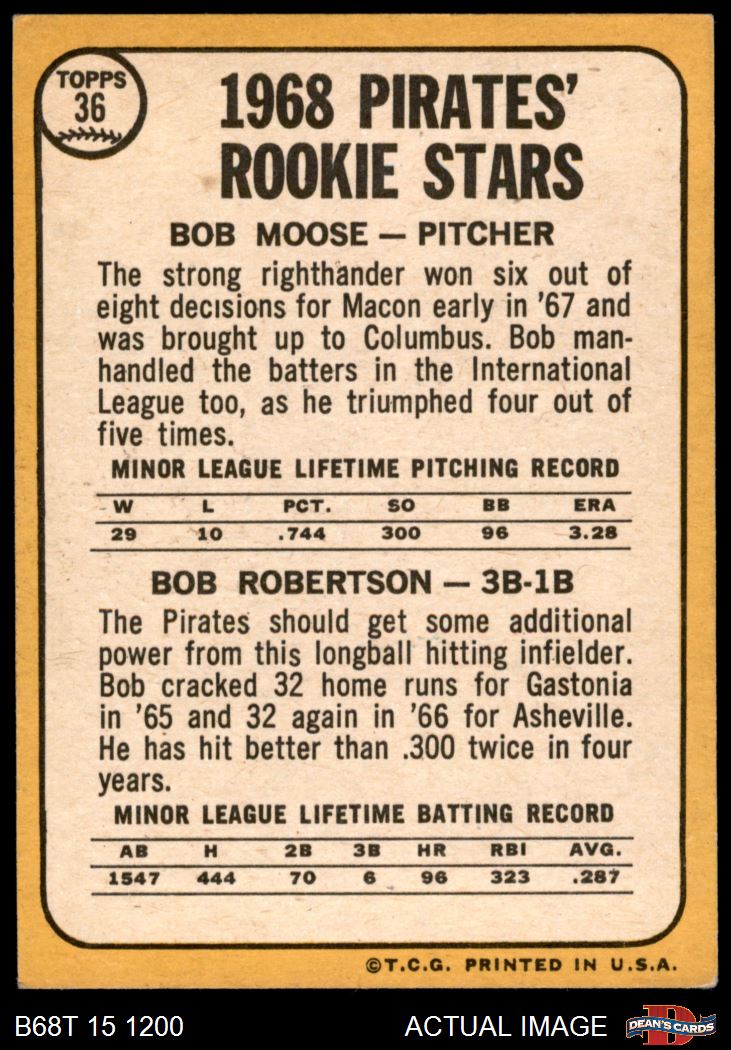 TOPPS
36

1968 PIRATES' ROOKIE STARS

BOB MOOSE — PITCHER

The strong righthander won six out of eight decisions for Macon early in '67 and was brought up to Columbus. Bob manhandled the batters in the International League too, as he triumphed four out of five times.

MINOR LEAGUE LIFETIME PITCHING RECORD

| W | L | PCT. | SO | BB | ERA |
|---|---|---|---|---|---|
| 29 | 10 | .744 | 300 | 96 | 3.28 |

BOB ROBERTSON — 3B-1B

The Pirates should get some additional power from this longball hitting infielder. Bob cracked 32 home runs for Gastonia in '65 and 32 again in '66 for Asheville. He has hit better than .300 twice in four years.

MINOR LEAGUE LIFETIME BATTING RECORD

| AB | H | 2B | 3B | HR | RBI | AVG. |
|---|---|---|---|---|---|---|
| 1547 | 444 | 70 | 6 | 96 | 323 | .287 |

©T.C.G. PRINTED IN U.S.A.

B68T 15 1200

ACTUAL IMAGE

DEAN'S CARDS